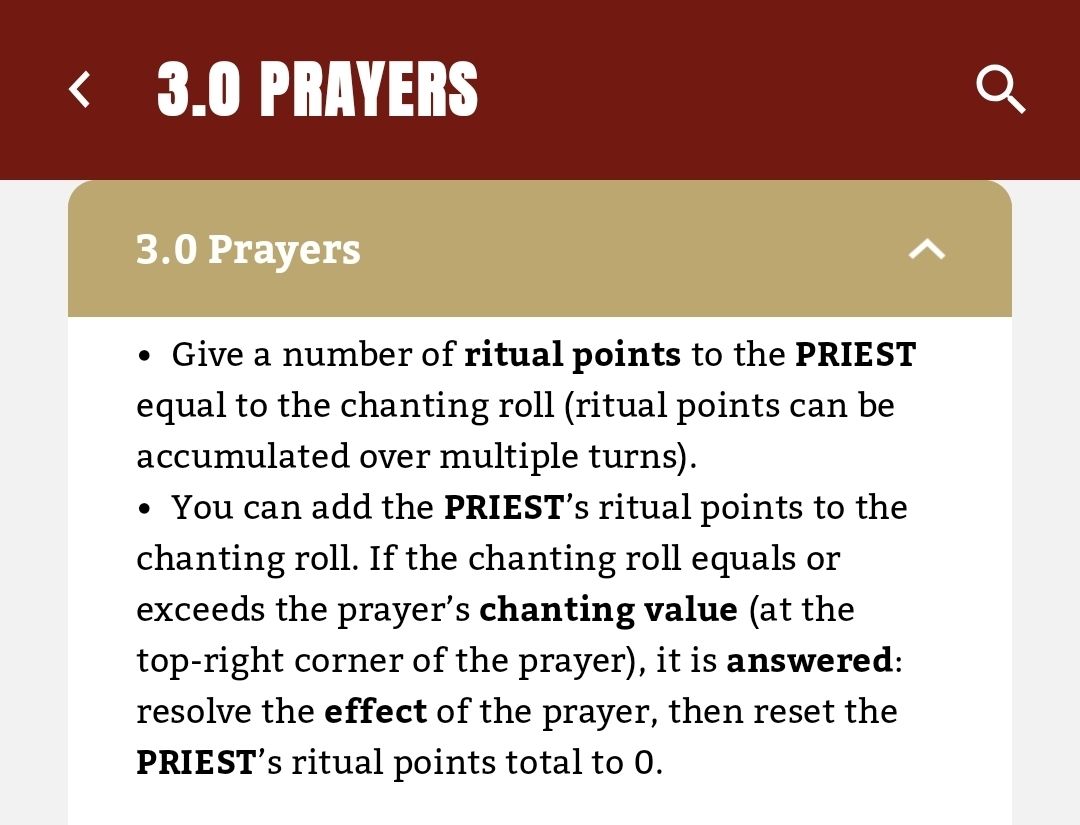 3.0 PRAYERS

3.0 Prayers

• Give a number of ritual points to the PRIEST equal to the chanting roll (ritual points can be accumulated over multiple turns).
• You can add the PRIEST's ritual points to the chanting roll. If the chanting roll equals or exceeds the prayer's chanting value (at the top-right corner of the prayer), it is answered: resolve the effect of the prayer, then reset the PRIEST's ritual points total to 0.